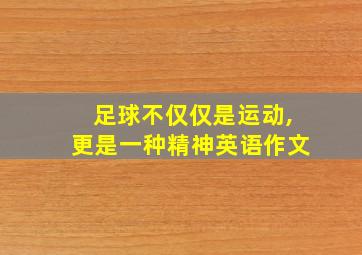 足球不仅仅是运动,
更是一种精神英语作文